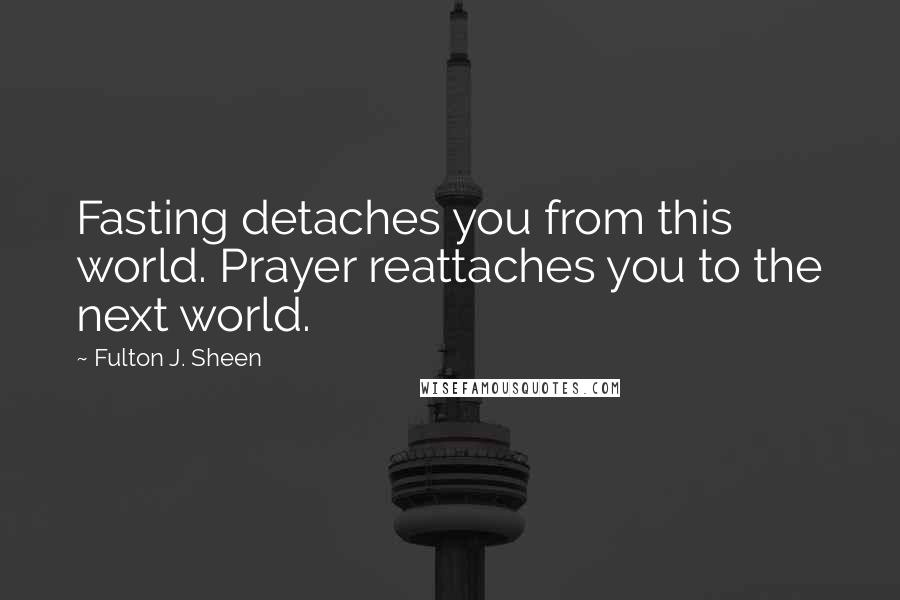 Fasting detaches you from this world. Prayer reattaches you to the next world.

~ Fulton J. Sheen

WISEFAMOUSQUOTES.COM